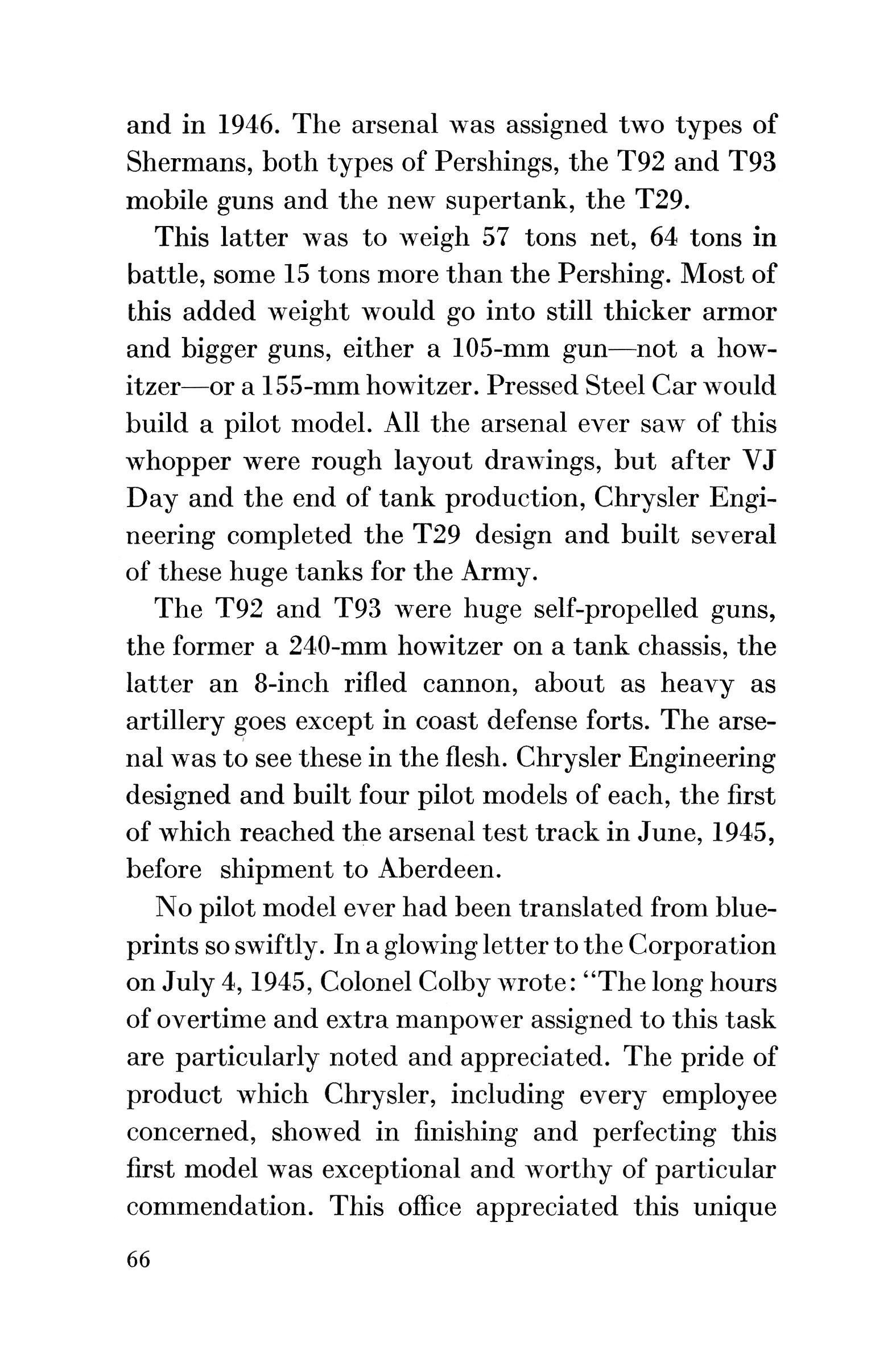 and in 1946. The arsenal was assigned two types of Shermans, both types of Pershings, the T92 and T93 mobile guns and the new supertank, the T29.

This latter was to weigh 57 tons net, 64 tons in battle, some 15 tons more than the Pershing. Most of this added weight would go into still thicker armor and bigger guns, either a 105-mm gun—not a howitzer—or a 155-mm howitzer. Pressed Steel Car would build a pilot model. All the arsenal ever saw of this whopper were rough layout drawings, but after VJ Day and the end of tank production, Chrysler Engineering completed the T29 design and built several of these huge tanks for the Army.

The T92 and T93 were huge self-propelled guns, the former a 240-mm howitzer on a tank chassis, the latter an 8-inch rifled cannon, about as heavy as artillery goes except in coast defense forts. The arsenal was to see these in the flesh. Chrysler Engineering designed and built four pilot models of each, the first of which reached the arsenal test track in June, 1945, before shipment to Aberdeen.

No pilot model ever had been translated from blueprints so swiftly. In a glowing letter to the Corporation on July 4, 1945, Colonel Colby wrote: "The long hours of overtime and extra manpower assigned to this task are particularly noted and appreciated. The pride of product which Chrysler, including every employee concerned, showed in finishing and perfecting this first model was exceptional and worthy of particular commendation. This office appreciated this unique

66